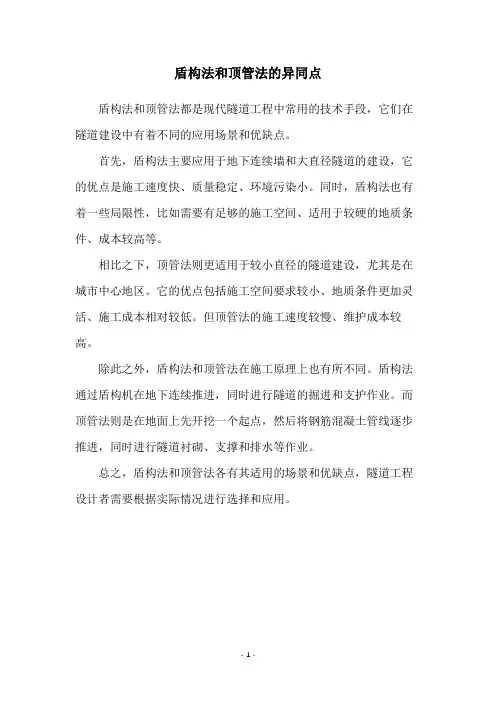 盾构法和顶管法的异同点

盾构法和顶管法都是现代隧道工程中常用的技术手段，它们在隧道建设中有着不同的应用场景和优缺点。

首先，盾构法主要应用于地下连续墙和大直径隧道的建设，它的优点是施工速度快、质量稳定、环境污染小。同时，盾构法也有着一些局限性，比如需要有足够的施工空间、适用于较硬的地质条件、成本较高等。

相比之下，顶管法则更适用于较小直径的隧道建设，尤其是在城市中心地区。它的优点包括施工空间要求较小、地质条件更加灵活、施工成本相对较低。但顶管法的施工速度较慢、维护成本较高。

除此之外，盾构法和顶管法在施工原理上也有所不同。盾构法通过盾构机在地下连续推进，同时进行隧道的掘进和支护作业。而顶管法则是在地面上先开挖一个起点，然后将钢筋混凝土管线逐步推进，同时进行隧道衬砌、支撑和排水等作业。

总之，盾构法和顶管法各有其适用的场景和优缺点，隧道工程设计者需要根据实际情况进行选择和应用。

- 1 -